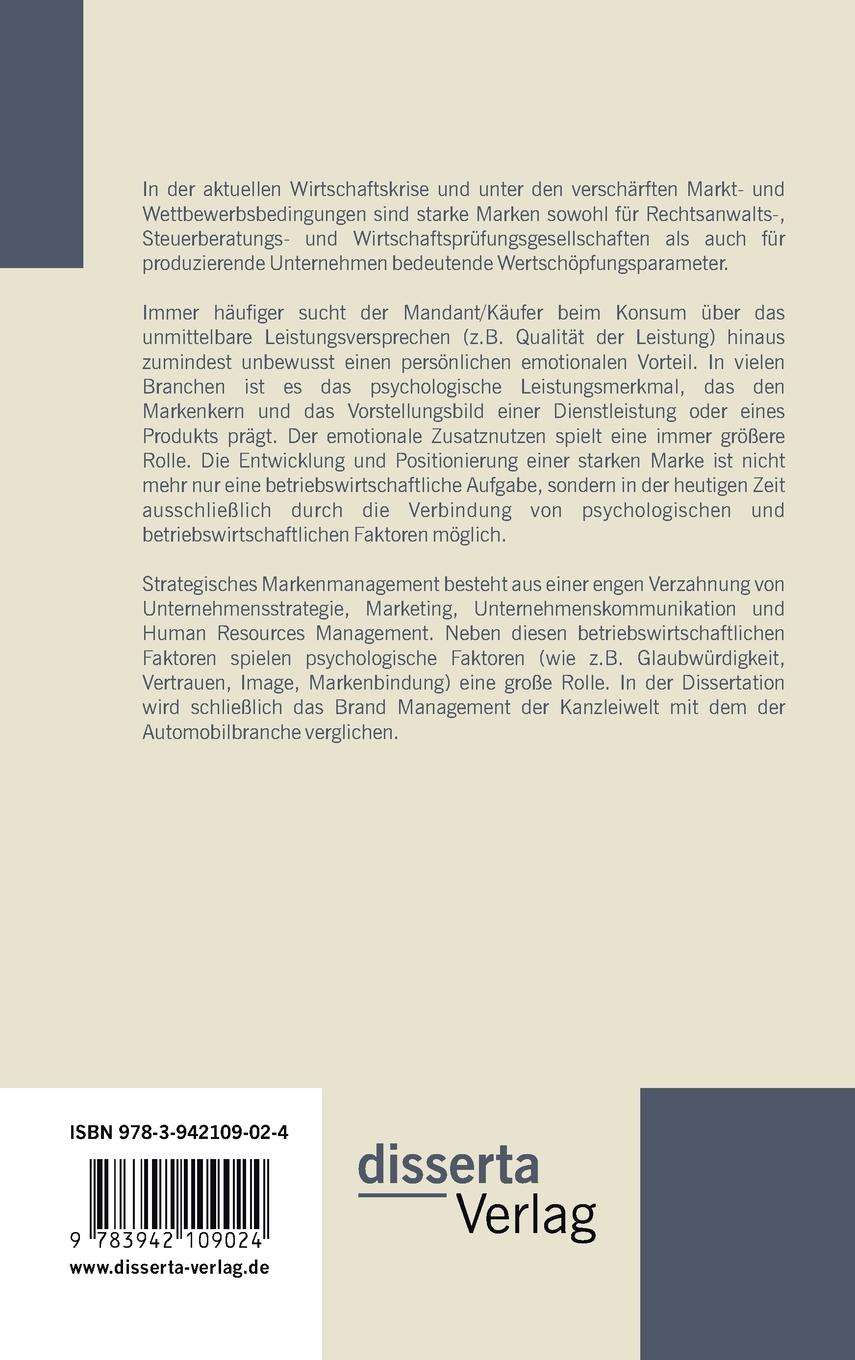 In der aktuellen Wirtschaftskrise und unter den verschärften Markt- und Wettbewerbsbedingungen sind starke Marken sowohl für Rechtsanwalts-, Steuerberatungs- und Wirtschaftsprüfungsgesellschaften als auch für produzierende Unternehmen bedeutende Wertschöpfungsparameter.

Immer häufiger sucht der Mandant/Käufer beim Konsum über das unmittelbare Leistungsversprechen (z.B. Qualität der Leistung) hinaus zumindest unbewusst einen persönlichen emotionalen Vorteil. In vielen Branchen ist es das psychologische Leistungsmerkmal, das den Markenkern und das Vorstellungsbild einer Dienstleistung oder eines Produkts prägt. Der emotionale Zusatznutzen spielt eine immer größere Rolle. Die Entwicklung und Positionierung einer starken Marke ist nicht mehr nur eine betriebswirtschaftliche Aufgabe, sondern in der heutigen Zeit ausschließlich durch die Verbindung von psychologischen und betriebswirtschaftlichen Faktoren möglich.

Strategisches Markenmanagement besteht aus einer engen Verzahnung von Unternehmensstrategie, Marketing, Unternehmenskommunikation und Human Resources Management. Neben diesen betriebswirtschaftlichen Faktoren spielen psychologische Faktoren (wie z.B. Glaubwürdigkeit, Vertrauen, Image, Markenbindung) eine große Rolle. In der Dissertation wird schließlich das Brand Management der Kanzleiwelt mit dem der Automobilbranche verglichen.

ISBN 978-3-942109-02-4

9 783942 109024

www.disserta-verlag.de

disserta Verlag